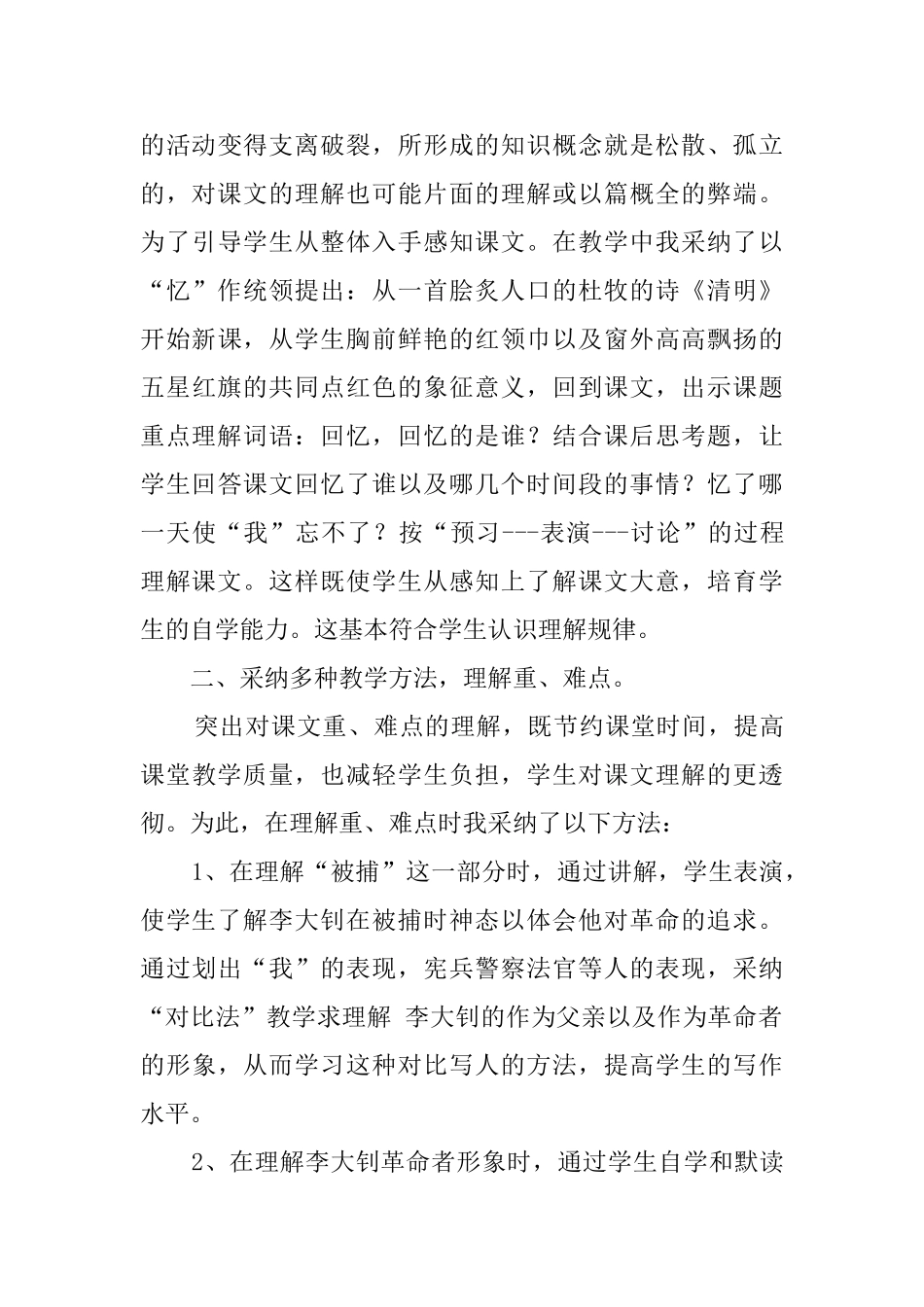 的活动变得支离破裂，所形成的知识概念就是松散、孤立的，对课文的理解也可能片面的理解或以篇概全的弊端。为了引导学生从整体入手感知课文。在教学中我采纳了以“忆”作统领提出：从一首脍炙人口的杜牧的诗《清明》开始新课，从学生胸前鲜艳的红领巾以及窗外高高飘扬的五星红旗的共同点红色的象征意义，回到课文，出示课题重点理解词语：回忆，回忆的是谁？结合课后思考题，让学生回答课文回忆了谁以及哪几个时间段的事情？忆了哪一天使“我”忘不了？按“预习---表演---讨论”的过程理解课文。这样既使学生从感知上了解课文大意，培育学生的自学能力。这基本符合学生认识理解规律。

二、采纳多种教学方法，理解重、难点。

突出对课文重、难点的理解，既节约课堂时间，提高课堂教学质量，也减轻学生负担，学生对课文理解的更透彻。为此，在理解重、难点时我采纳了以下方法：

1、在理解“被捕”这一部分时，通过讲解，学生表演，使学生了解李大钊在被捕时神态以体会他对革命的追求。通过划出“我”的表现，宪兵警察法官等人的表现，采纳“对比法”教学求理解 李大钊的作为父亲以及作为革命者的形象，从而学习这种对比写人的方法，提高学生的写作水平。

2、在理解李大钊革命者形象时，通过学生自学和默读